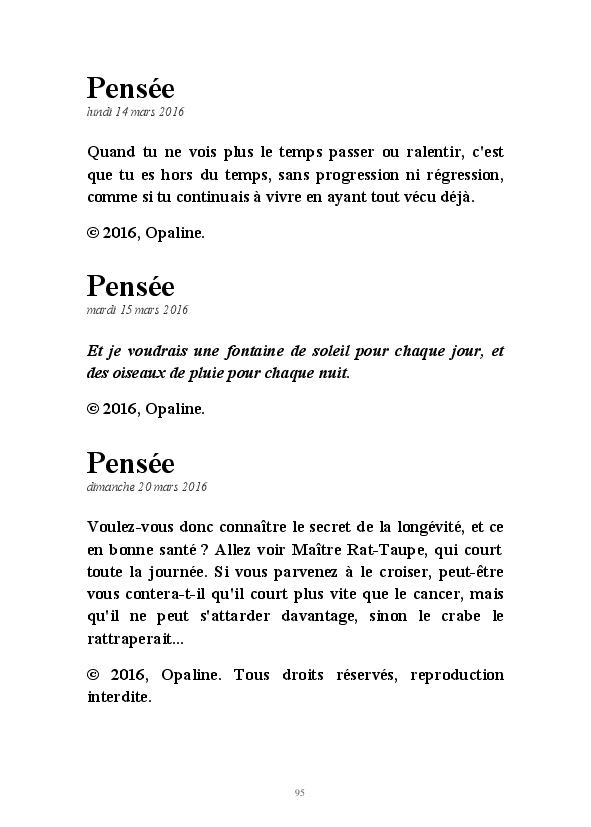 Pensée
lundi 14 mars 2016

Quand tu ne vois plus le temps passer ou ralentir, c'est que tu es hors du temps, sans progression ni régression, comme si tu continuais à vivre en ayant tout vécu déjà.

© 2016, Opaline.

Pensée
mardi 15 mars 2016

Et je voudrais une fontaine de soleil pour chaque jour, et des oiseaux de pluie pour chaque nuit.

© 2016, Opaline.

Pensée
dimanche 20 mars 2016

Voulez-vous donc connaître le secret de la longévité, et ce en bonne santé ? Allez voir Maître Rat-Taupe, qui court toute la journée. Si vous parvenez à le croiser, peut-être vous contera-t-il qu'il court plus vite que le cancer, mais qu'il ne peut s'attarder davantage, sinon le crabe le rattraperait...

© 2016, Opaline. Tous droits réservés, reproduction interdite.

95